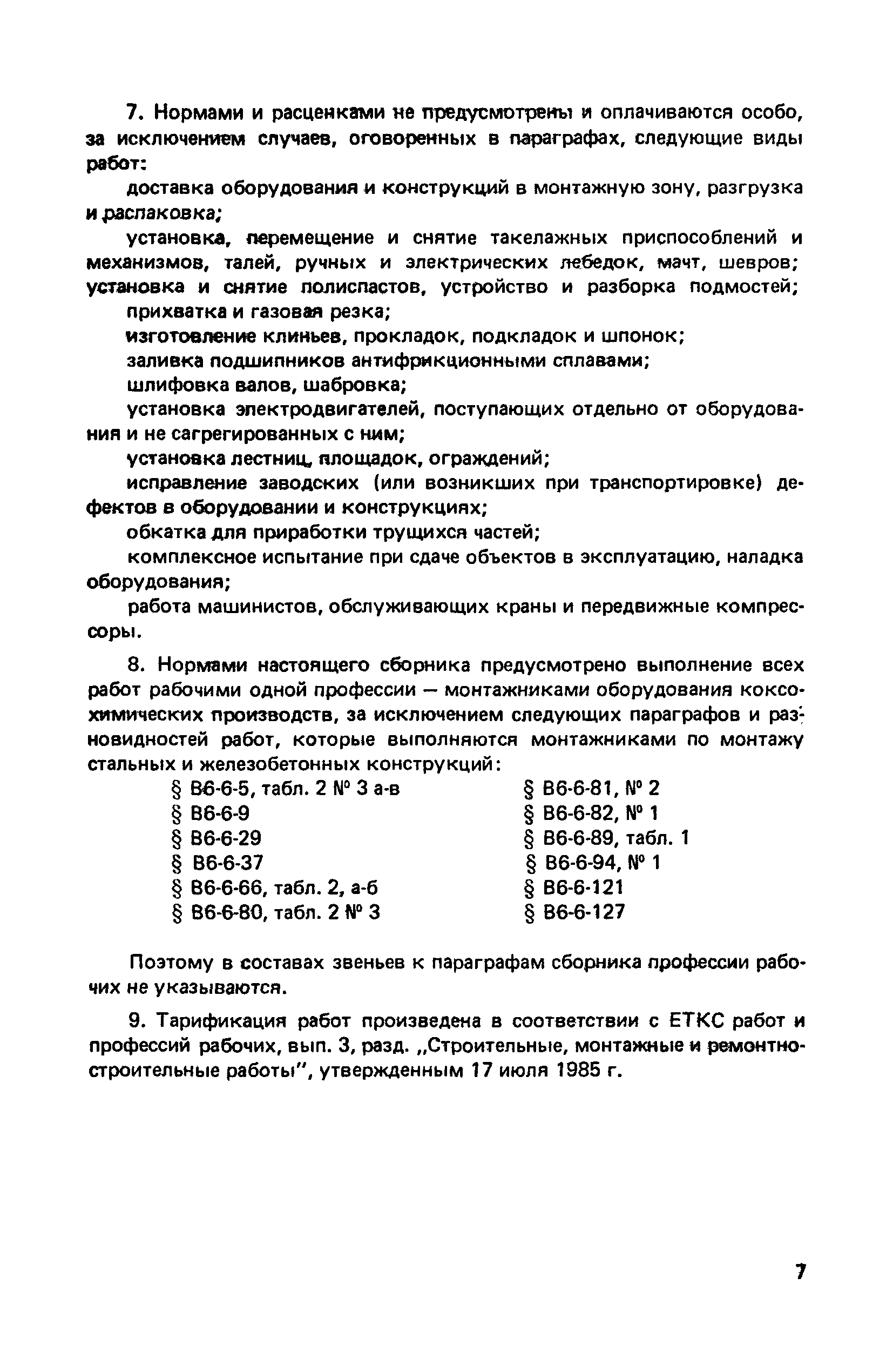 7. Нормами и расценками не предусмотрены и оплачиваются особо, за исключением случаев, оговоренных в параграфах, следующие виды работ:

доставка оборудования и конструкций в монтажную зону, разгрузка и распаковка;

установка, перемещение и снятие такелажных приспособлений и механизмов, талей, ручных и электрических лебедок, мачт, шевров; установка и снятие полиспастов, устройство и разборка подмостей;

прихватка и газовая резка;

изготовление клиньев, прокладок, подкладок и шпонок;

заливка подшипников антифрикционными сплавами;

шлифовка валов, шабровка;

установка электродвигателей, поступающих отдельно от оборудования и не сагрегированных с ним;

установка лестниц, площадок, ограждений;

исправление заводских (или возникших при транспортировке) дефектов в оборудовании и конструкциях;

обкатка для приработки трущихся частей;

комплексное испытание при сдаче объектов в эксплуатацию, наладка оборудования;

работа машинистов, обслуживающих краны и передвижные компрессоры.

8. Нормами настоящего сборника предусмотрено выполнение всех работ рабочими одной профессии — монтажниками оборудования коксохимических производств, за исключением следующих параграфов и разновидностей работ, которые выполняются монтажниками по монтажу стальных и железобетонных конструкций:

§ В6-6-5, табл. 2 № 3 а-в
§ В6-6-9
§ В6-6-29
§ В6-6-37
§ В6-6-66, табл. 2, а-б
§ В6-6-80, табл. 2 № 3

§ В6-6-81, № 2
§ В6-6-82, № 1
§ В6-6-89, табл. 1
§ В6-6-94, № 1
§ В6-6-121
§ В6-6-127

Поэтому в составах звеньев к параграфам сборника профессии рабочих не указываются.

9. Тарификация работ произведена в соответствии с ЕТКС работ и профессий рабочих, вып. 3, разд. „Строительные, монтажные и ремонтно-строительные работы", утвержденным 17 июля 1985 г.

7